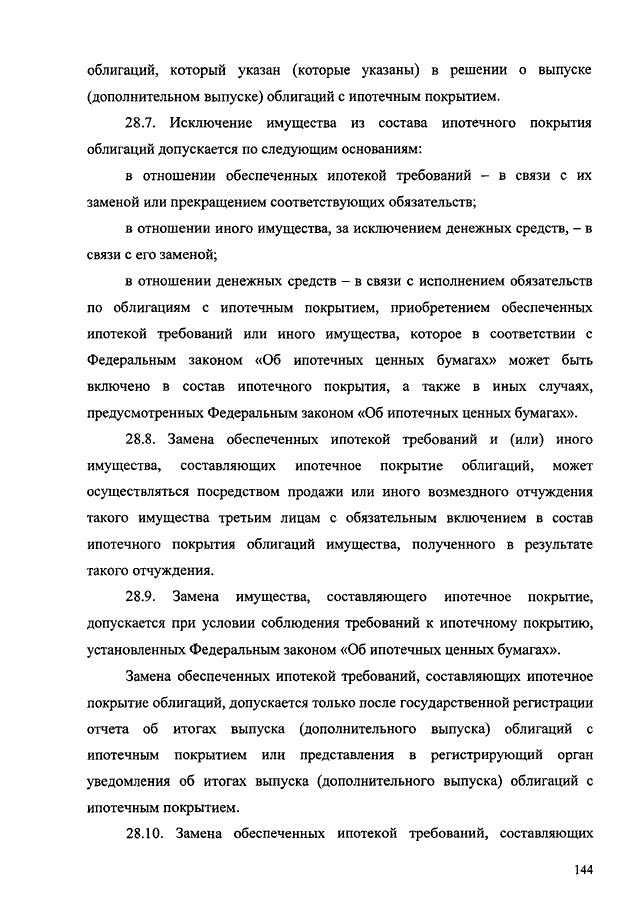 облигаций, который указан (которые указаны) в решении о выпуске (дополнительном выпуске) облигаций с ипотечным покрытием.

28.7. Исключение имущества из состава ипотечного покрытия облигаций допускается по следующим основаниям:

в отношении обеспеченных ипотекой требований – в связи с их заменой или прекращением соответствующих обязательств;

в отношении иного имущества, за исключением денежных средств, – в связи с его заменой;

в отношении денежных средств – в связи с исполнением обязательств по облигациям с ипотечным покрытием, приобретением обеспеченных ипотекой требований или иного имущества, которое в соответствии с Федеральным законом «Об ипотечных ценных бумагах» может быть включено в состав ипотечного покрытия, а также в иных случаях, предусмотренных Федеральным законом «Об ипотечных ценных бумагах».

28.8. Замена обеспеченных ипотекой требований и (или) иного имущества, составляющих ипотечное покрытие облигаций, может осуществляться посредством продажи или иного возмездного отчуждения такого имущества третьим лицам с обязательным включением в состав ипотечного покрытия облигаций имущества, полученного в результате такого отчуждения.

28.9. Замена имущества, составляющего ипотечное покрытие, допускается при условии соблюдения требований к ипотечному покрытию, установленных Федеральным законом «Об ипотечных ценных бумагах».

Замена обеспеченных ипотекой требований, составляющих ипотечное покрытие облигаций, допускается только после государственной регистрации отчета об итогах выпуска (дополнительного выпуска) облигаций с ипотечным покрытием или представления в регистрирующий орган уведомления об итогах выпуска (дополнительного выпуска) облигаций с ипотечным покрытием.

28.10. Замена обеспеченных ипотекой требований, составляющих

144